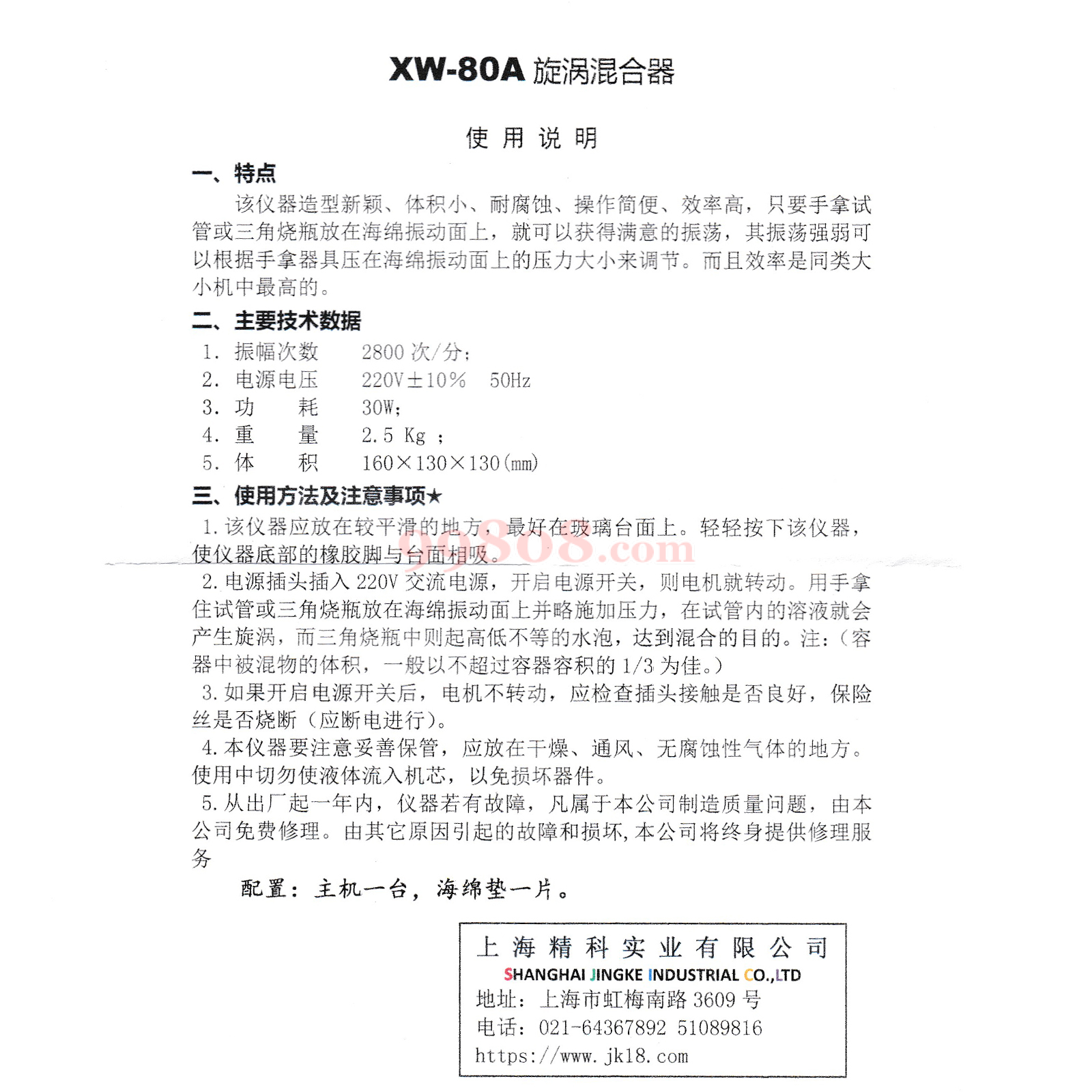 XW-80A 旋涡混合器

使 用 说 明

一、特点

该仪器造型新颖、体积小、耐腐蚀、操作简便、效率高，只要手拿试管或三角烧瓶放在海绵振动面上，就可以获得满意的振荡，其振荡强弱可以根据手拿器具压在海绵振动面上的压力大小来调节。而且效率是同类大小机中最高的。

二、主要技术数据

1. 振幅次数　2800 次/分；
2. 电源电压　220V±10%　50Hz
3. 功　耗　30W；
4. 重　量　2.5 Kg ；
5. 体　积　160×130×130(mm)

三、使用方法及注意事项★

1. 该仪器应放在较平滑的地方，最好在玻璃台面上。轻轻按下该仪器，使仪器底部的橡胶脚与台面相吸。

99808.com

2. 电源插头插入 220V 交流电源，开启电源开关，则电机就转动。用手拿住试管或三角烧瓶放在海绵振动面上并略施加压力，在试管内的溶液就会产生旋涡，而三角烧瓶中则起高低不等的水泡，达到混合的目的。注：（容器中被混物的体积，一般以不超过容器容积的 1/3 为佳。）

3. 如果开启电源开关后，电机不转动，应检查插头接触是否良好，保险丝是否烧断（应断电进行）。

4. 本仪器要注意妥善保管，应放在干燥、通风、无腐蚀性气体的地方。使用中切勿使液体流入机芯，以免损坏器件。

5. 从出厂起一年内，仪器若有故障，凡属于本公司制造质量问题，由本公司免费修理。由其它原因引起的故障和损坏，本公司将终身提供修理服务

配置：主机一台，海绵垫一片。

上 海 精 科 实 业 有 限 公 司
SHANGHAI JINGKE INDUSTRIAL CO.,LTD
地址：上海市虹梅南路 3609 号
电话：021-64367892 51089816
https://www.jk18.com